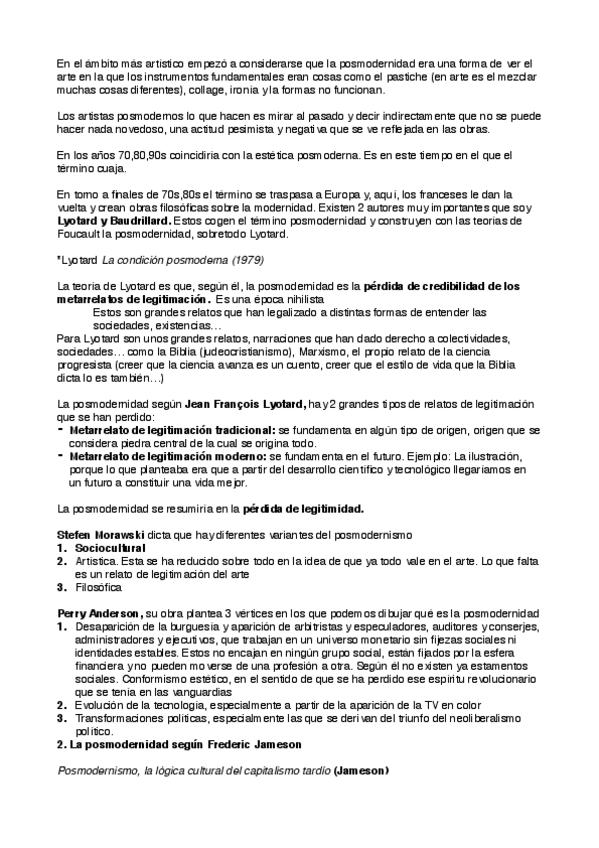 En el ámbito más artístico empezó a considerarse que la posmodernidad era una forma de ver el arte en la que los instrumentos fundamentales eran cosas como el pastiche (en arte es el mezclar muchas cosas diferentes), collage, ironía y la formas no funcionan.

Los artistas posmodernos lo que hacen es mirar al pasado y decir indirectamente que no se puede hacer nada novedoso, una actitud pesimista y negativa que se ve reflejada en las obras.

En los años 70,80,90s coincidiría con la estética posmoderna. Es en este tiempo en el que el término cuaja.

En torno a finales de 70s,80s el término se traspasa a Europa y, aquí, los franceses le dan la vuelta y crean obras filosóficas sobre la modernidad. Existen 2 autores muy importantes que soy **Lyotard y Baudrillard.** Estos cogen el término posmodernidad y construyen con las teorías de Foucault la posmodernidad, sobretodo Lyotard.

*Lyotard *La condición posmoderna (1979)*

La teoría de Lyotard es que, según él, la posmodernidad es la **pérdida de credibilidad de los metarrelatos de legitimación.** Es una época nihilista
Estos son grandes relatos que han legalizado a distintas formas de entender las sociedades, existencias…
Para Lyotard son unos grandes relatos, narraciones que han dado derecho a colectividades, sociedades… como la Biblia (judeocristianismo), Marxismo, el propio relato de la ciencia progresista (creer que la ciencia avanza es un cuento, creer que el estilo de vida que la Biblia dicta lo es también…)

La posmodernidad según **Jean François Lyotard,** hay 2 grandes tipos de relatos de legitimación que se han perdido:
- **Metarrelato de legitimación tradicional:** se fundamenta en algún tipo de origen, origen que se considera piedra central de la cual se origina todo.
- **Metarrelato de legitimación moderno:** se fundamenta en el futuro. Ejemplo: La ilustración, porque lo que planteaba era que a partir del desarrollo científico y tecnológico llegaríamos en un futuro a constituir una vida mejor.

La posmodernidad se resumiría en la **pérdida de legitimidad.**

**Stefen Morawski** dicta que hay diferentes variantes del posmodernismo
1. **Sociocultural**
2. Artística. Esta se ha reducido sobre todo en la idea de que ya todo vale en el arte. Lo que falta es un relato de legitimación del arte
3. Filosófica

**Perry Anderson,** su obra plantea 3 vértices en los que podemos dibujar qué es la posmodernidad
1. Desaparición de la burguesía y aparición de arbitristas y especuladores, auditores y conserjes, administradores y ejecutivos, que trabajan en un universo monetario sin fijezas sociales ni identidades estables. Estos no encajan en ningún grupo social, están fijados por la esfera financiera y no pueden moverse de una profesión a otra. Según él no existen ya estamentos sociales. Conformismo estético, en el sentido de que se ha perdido ese espíritu revolucionario que se tenía en las vanguardias
2. Evolución de la tecnología, especialmente a partir de la aparición de la TV en color
3. Transformaciones políticas, especialmente las que se derivan del triunfo del neoliberalismo político.

**2. La posmodernidad según Frederic Jameson**

*Posmodernismo, la lógica cultural del capitalismo tardío* **(Jameson)**